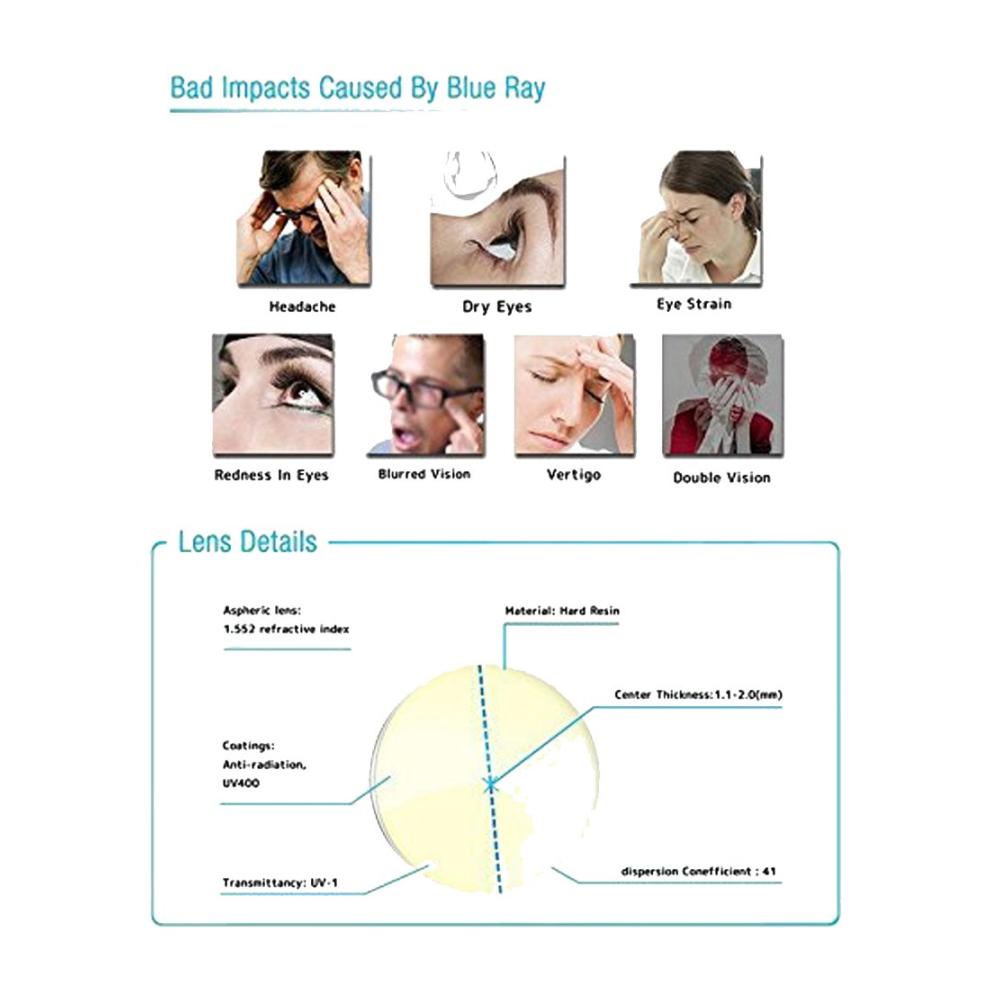 Bad Impacts Caused By Blue Ray

Headache

Dry Eyes

Eye Strain

Redness In Eyes

Blurred Vision

Vertigo

Double Vision

Lens Details

Aspheric lens:
1.552 refractive index

Material: Hard Resin

Center Thickness:1.1-2.0(mm)

Coatings:
Anti-radiation,
UV400

Transmittancy: UV-1

dispersion Conefficient : 41